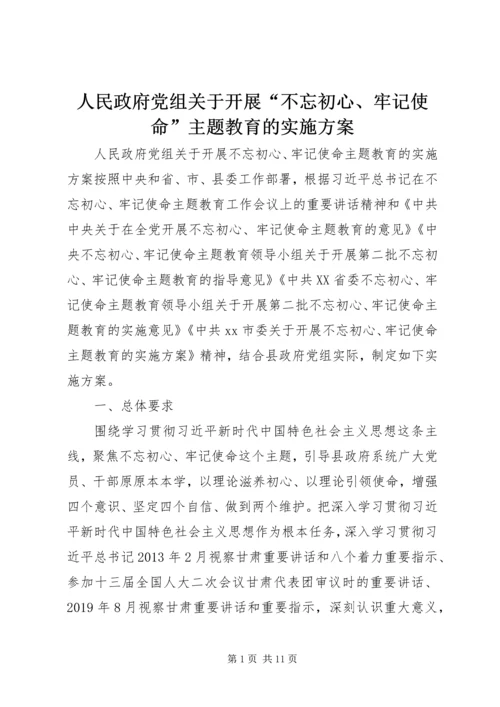 人民政府党组关于开展“不忘初心、牢记使命”主题教育的实施方案

人民政府党组关于开展不忘初心、牢记使命主题教育的实施方案按照中央和省、市、县委工作部署，根据习近平总书记在不忘初心、牢记使命主题教育工作会议上的重要讲话精神和《中共中央关于在全党开展不忘初心、牢记使命主题教育的意见》《中央不忘初心、牢记使命主题教育领导小组关于开展第二批不忘初心、牢记使命主题教育的指导意见》《中共XX省委不忘初心、牢记使命主题教育领导小组关于开展第二批不忘初心、牢记使命主题教育的实施意见》《中共xx市委关于开展不忘初心、牢记使命主题教育的实施方案》精神，结合县政府党组实际，制定如下实施方案。

一、总体要求

围绕学习贯彻习近平新时代中国特色社会主义思想这条主线，聚焦不忘初心、牢记使命这个主题，引导县政府系统广大党员、干部原原本本学，以理论滋养初心、以理论引领使命，增强四个意识、坚定四个自信、做到两个维护。把深入学习贯彻习近平新时代中国特色社会主义思想作为根本任务，深入学习贯彻习近平总书记2013年2月视察甘肃重要讲话和八个着力重要指示、参加十三届全国人大二次会议甘肃代表团审议时的重要讲话、2019年8月视察甘肃重要讲话和重要指示，深刻认识重大意义，

第1页 共11页